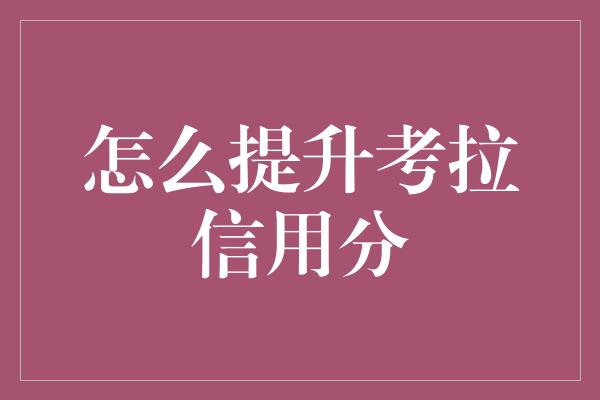 怎么提升考拉信用分